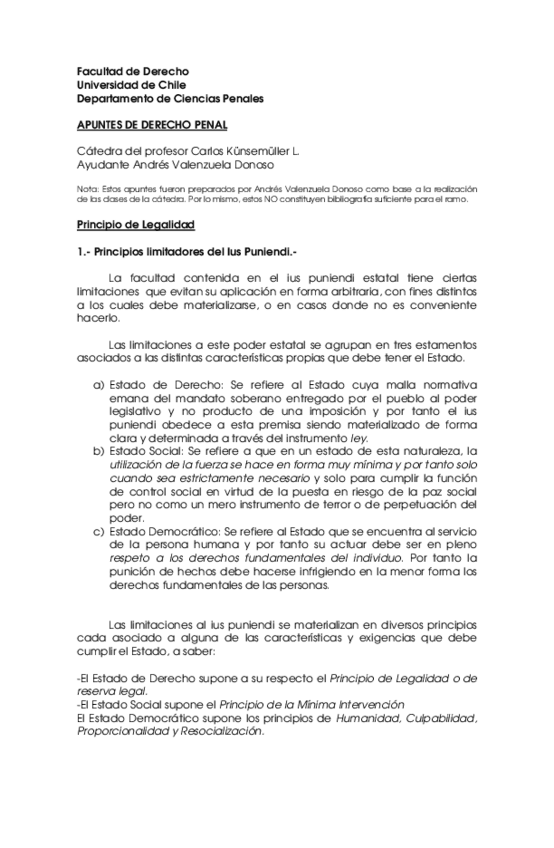 Facultad de Derecho
Universidad de Chile
Departamento de Ciencias Penales

APUNTES DE DERECHO PENAL

Cátedra del profesor Carlos Künsemüller L.
Ayudante Andrés Valenzuela Donoso

Nota: Estos apuntes fueron preparados por Andrés Valenzuela Donoso como base a la realización de las clases de la cátedra. Por lo mismo, estos NO constituyen bibliografía suficiente para el ramo.

Principio de Legalidad

1.- Principios limitadores del Ius Puniendi.-

La facultad contenida en el ius puniendi estatal tiene ciertas limitaciones que evitan su aplicación en forma arbitraria, con fines distintos a los cuales debe materializarse, o en casos donde no es conveniente hacerlo.

Las limitaciones a este poder estatal se agrupan en tres estamentos asociados a las distintas características propias que debe tener el Estado.

a) Estado de Derecho: Se refiere al Estado cuya malla normativa emana del mandato soberano entregado por el pueblo al poder legislativo y no producto de una imposición y por tanto el ius puniendi obedece a esta premisa siendo materializado de forma clara y determinada a través del instrumento ley.
b) Estado Social: Se refiere a que en un estado de esta naturaleza, la utilización de la fuerza se hace en forma muy mínima y por tanto solo cuando sea estrictamente necesario y solo para cumplir la función de control social en virtud de la puesta en riesgo de la paz social pero no como un mero instrumento de terror o de perpetuación del poder.
c) Estado Democrático: Se refiere al Estado que se encuentra al servicio de la persona humana y por tanto su actuar debe ser en pleno respeto a los derechos fundamentales del individuo. Por tanto la punición de hechos debe hacerse infrigiendo en la menor forma los derechos fundamentales de las personas.

Las limitaciones al ius puniendi se materializan en diversos principios cada asociado a alguna de las características y exigencias que debe cumplir el Estado, a saber:

-El Estado de Derecho supone a su respecto el Principio de Legalidad o de reserva legal.
-El Estado Social supone el Principio de la Mínima Intervención
El Estado Democrático supone los principios de Humanidad, Culpabilidad, Proporcionalidad y Resocialización.